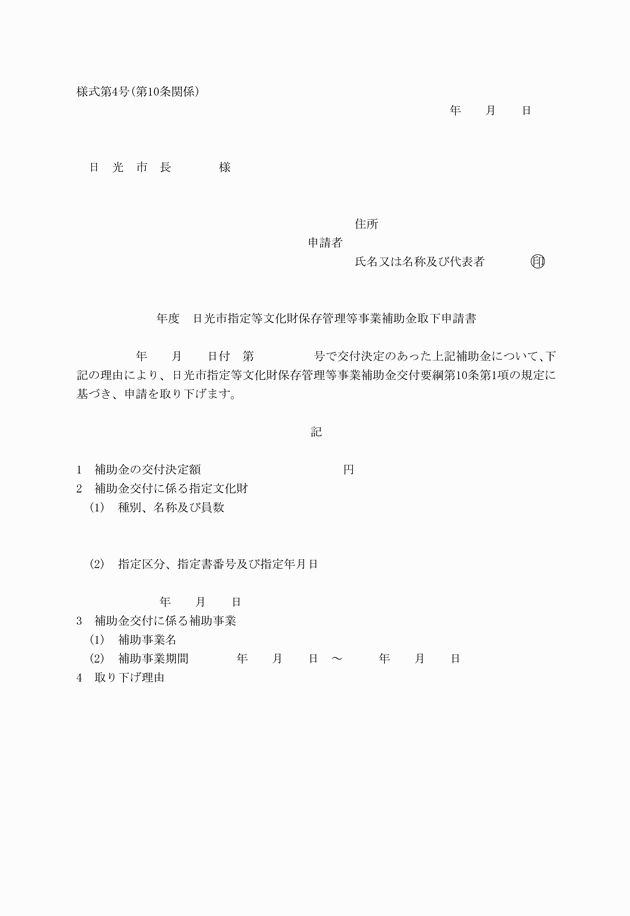 様式第4号(第10条関係)

年　月　日

日　光　市　長　　　様

住所
申請者
氏名又は名称及び代表者　　㊞

年度　日光市指定等文化財保存管理等事業補助金取下申請書

年　月　日付　第　　号で交付決定のあった上記補助金について、下記の理由により、日光市指定等文化財保存管理等事業補助金交付要綱第10条第1項の規定に基づき、申請を取り下げます。

記

1　補助金の交付決定額　　　円
2　補助金交付に係る指定文化財
(1)　種別、名称及び員数

(2)　指定区分、指定書番号及び指定年月日

年　月　日
3　補助金交付に係る補助事業
(1)　補助事業名
(2)　補助事業期間　　年　月　日　～　年　月　日
4　取り下げ理由